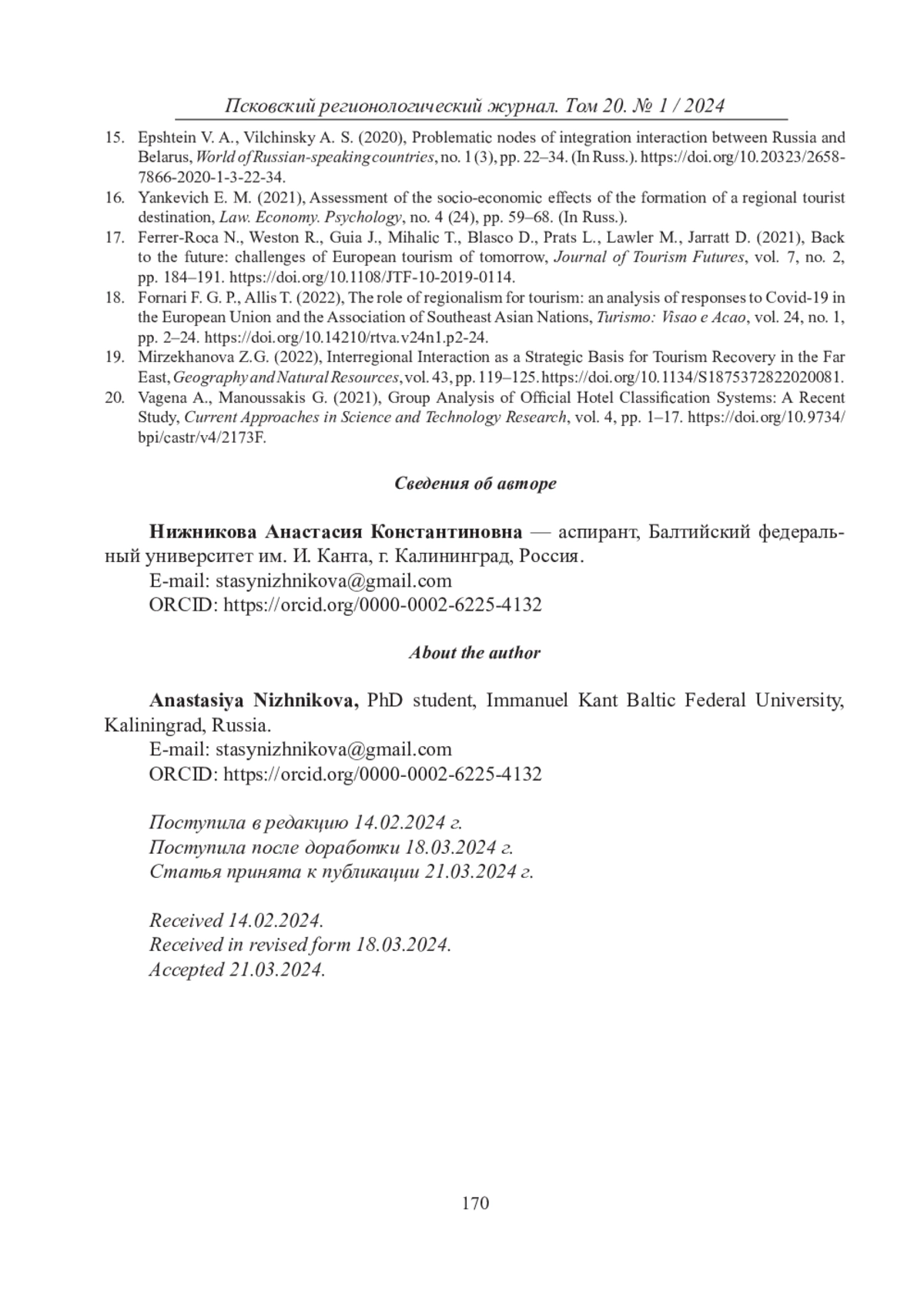 Псковский регионологический журнал. Том 20. № 1 / 2024

15. Epshtein V. A., Vilchinsky A. S. (2020), Problematic nodes of integration interaction between Russia and Belarus, World of Russian-speaking countries, no. 1 (3), pp. 22–34. (In Russ.). https://doi.org/10.20323/2658-7866-2020-1-3-22-34.
16. Yankevich E. M. (2021), Assessment of the socio-economic effects of the formation of a regional tourist destination, Law. Economy. Psychology, no. 4 (24), pp. 59–68. (In Russ.).
17. Ferrer-Roca N., Weston R., Guia J., Mihalic T., Blasco D., Prats L., Lawler M., Jarratt D. (2021), Back to the future: challenges of European tourism of tomorrow, Journal of Tourism Futures, vol. 7, no. 2, pp. 184–191. https://doi.org/10.1108/JTF-10-2019-0114.
18. Fornari F. G. P., Allis T. (2022), The role of regionalism for tourism: an analysis of responses to Covid-19 in the European Union and the Association of Southeast Asian Nations, Turismo: Visao e Acao, vol. 24, no. 1, pp. 2–24. https://doi.org/10.14210/rtva.v24n1.p2-24.
19. Mirzekhanova Z.G. (2022), Interregional Interaction as a Strategic Basis for Tourism Recovery in the Far East, Geography and Natural Resources, vol. 43, pp. 119–125. https://doi.org/10.1134/S1875372822020081.
20. Vagena A., Manoussakis G. (2021), Group Analysis of Official Hotel Classification Systems: A Recent Study, Current Approaches in Science and Technology Research, vol. 4, pp. 1–17. https://doi.org/10.9734/bpi/castr/v4/2173F.

Сведения об авторе

Нижникова Анастасия Константиновна — аспирант, Балтийский федеральный университет им. И. Канта, г. Калининград, Россия.
E-mail: stasynizhnikova@gmail.com
ORCID: https://orcid.org/0000-0002-6225-4132

About the author

Anastasiya Nizhnikova, PhD student, Immanuel Kant Baltic Federal University, Kaliningrad, Russia.
E-mail: stasynizhnikova@gmail.com
ORCID: https://orcid.org/0000-0002-6225-4132

Поступила в редакцию 14.02.2024 г.
Поступила после доработки 18.03.2024 г.
Статья принята к публикации 21.03.2024 г.

Received 14.02.2024.
Received in revised form 18.03.2024.
Accepted 21.03.2024.

170